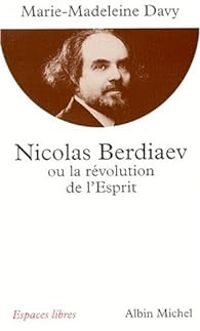 Marie-Madeleine Davy

Nicolas Berdiaev
ou la révolution
de l'Esprit

Espaces libres

Albin Michel